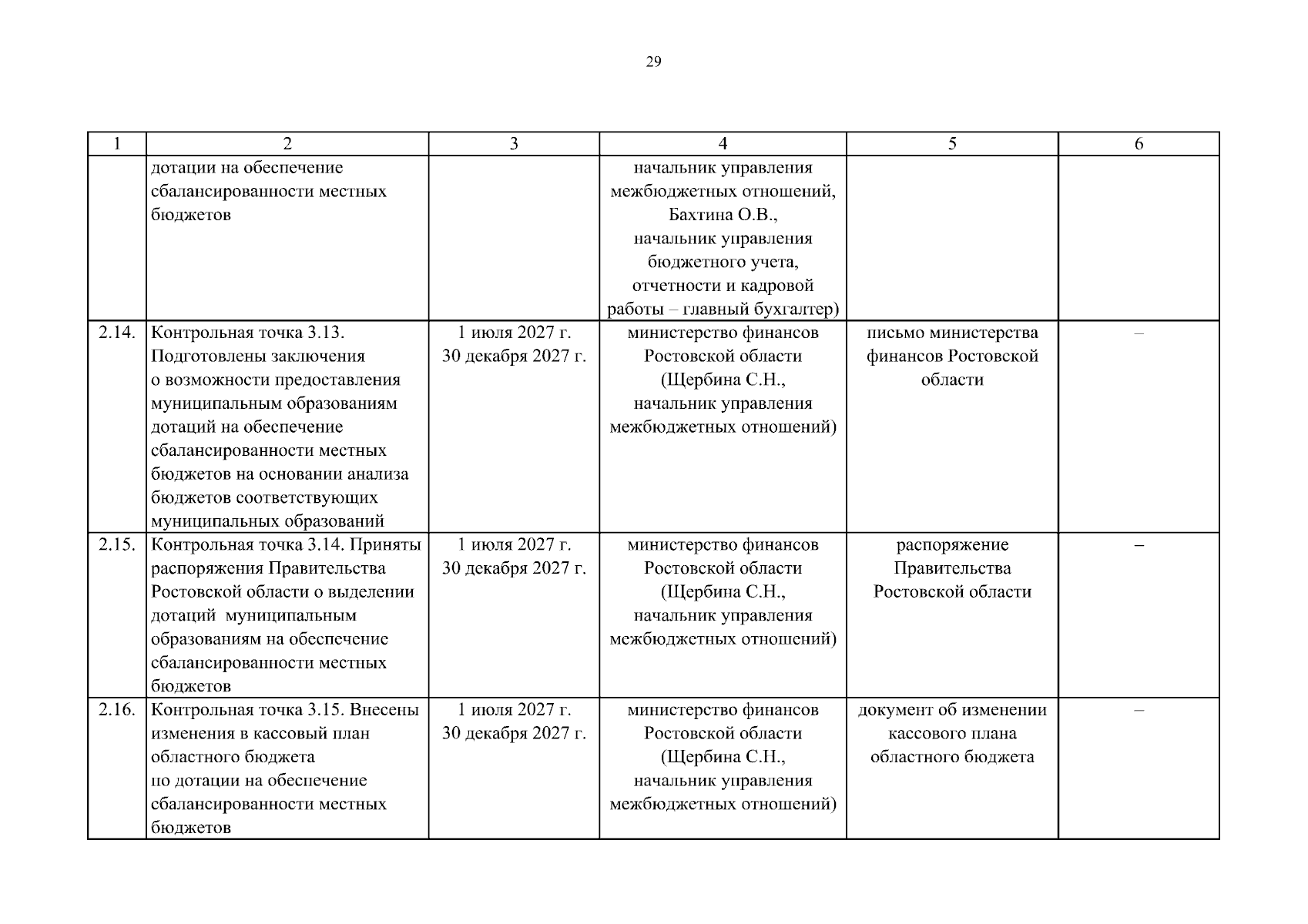 29

| 1 | 2 | 3 | 4 | 5 | 6 |
|---|---|---|---|---|---|
| | дотации на обеспечение сбалансированности местных бюджетов | | начальник управления межбюджетных отношений, Бахтина О.В., начальник управления бюджетного учета, отчетности и кадровой работы – главный бухгалтер) | | |
| 2.14. | Контрольная точка 3.13. Подготовлены заключения о возможности предоставления муниципальным образованиям дотаций на обеспечение сбалансированности местных бюджетов на основании анализа бюджетов соответствующих муниципальных образований | 1 июля 2027 г. 30 декабря 2027 г. | министерство финансов Ростовской области (Щербина С.Н., начальник управления межбюджетных отношений) | письмо министерства финансов Ростовской области | – |
| 2.15. | Контрольная точка 3.14. Приняты распоряжения Правительства Ростовской области о выделении дотаций муниципальным образованиям на обеспечение сбалансированности местных бюджетов | 1 июля 2027 г. 30 декабря 2027 г. | министерство финансов Ростовской области (Щербина С.Н., начальник управления межбюджетных отношений) | распоряжение Правительства Ростовской области | – |
| 2.16. | Контрольная точка 3.15. Внесены изменения в кассовый план областного бюджета по дотации на обеспечение сбалансированности местных бюджетов | 1 июля 2027 г. 30 декабря 2027 г. | министерство финансов Ростовской области (Щербина С.Н., начальник управления межбюджетных отношений) | документ об изменении кассового плана областного бюджета | – |